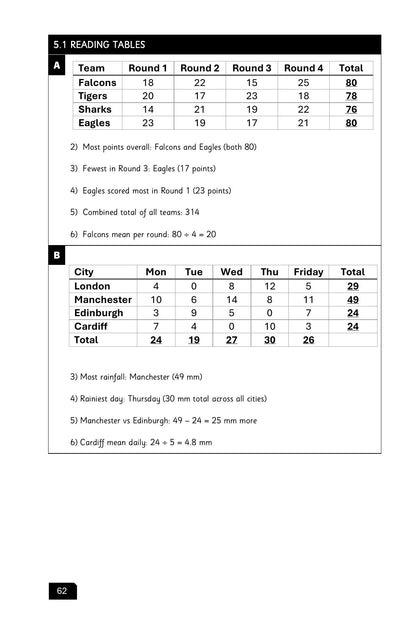 5.1 READING TABLES

A

| Team | Round 1 | Round 2 | Round 3 | Round 4 | Total |
|---|---|---|---|---|---|
| Falcons | 18 | 22 | 15 | 25 | 80 |
| Tigers | 20 | 17 | 23 | 18 | 78 |
| Sharks | 14 | 21 | 19 | 22 | 76 |
| Eagles | 23 | 19 | 17 | 21 | 80 |

2) Most points overall: Falcons and Eagles (both 80)

3) Fewest in Round 3: Eagles (17 points)

4) Eagles scored most in Round 1 (23 points)

5) Combined total of all teams: 314

6) Falcons mean per round: $80 \div 4 = 20$

B

| City | Mon | Tue | Wed | Thu | Friday | Total |
|---|---|---|---|---|---|---|
| London | 4 | 0 | 8 | 12 | 5 | 29 |
| Manchester | 10 | 6 | 14 | 8 | 11 | 49 |
| Edinburgh | 3 | 9 | 5 | 0 | 7 | 24 |
| Cardiff | 7 | 4 | 0 | 10 | 3 | 24 |
| Total | 24 | 19 | 27 | 30 | 26 | |

3) Most rainfall: Manchester (49 mm)

4) Rainiest day: Thursday (30 mm total across all cities)

5) Manchester vs Edinburgh: $49 - 24 = 25$ mm more

6) Cardiff mean daily: $24 \div 5 = 4.8$ mm

62